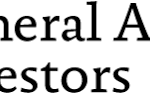 neral A
estors